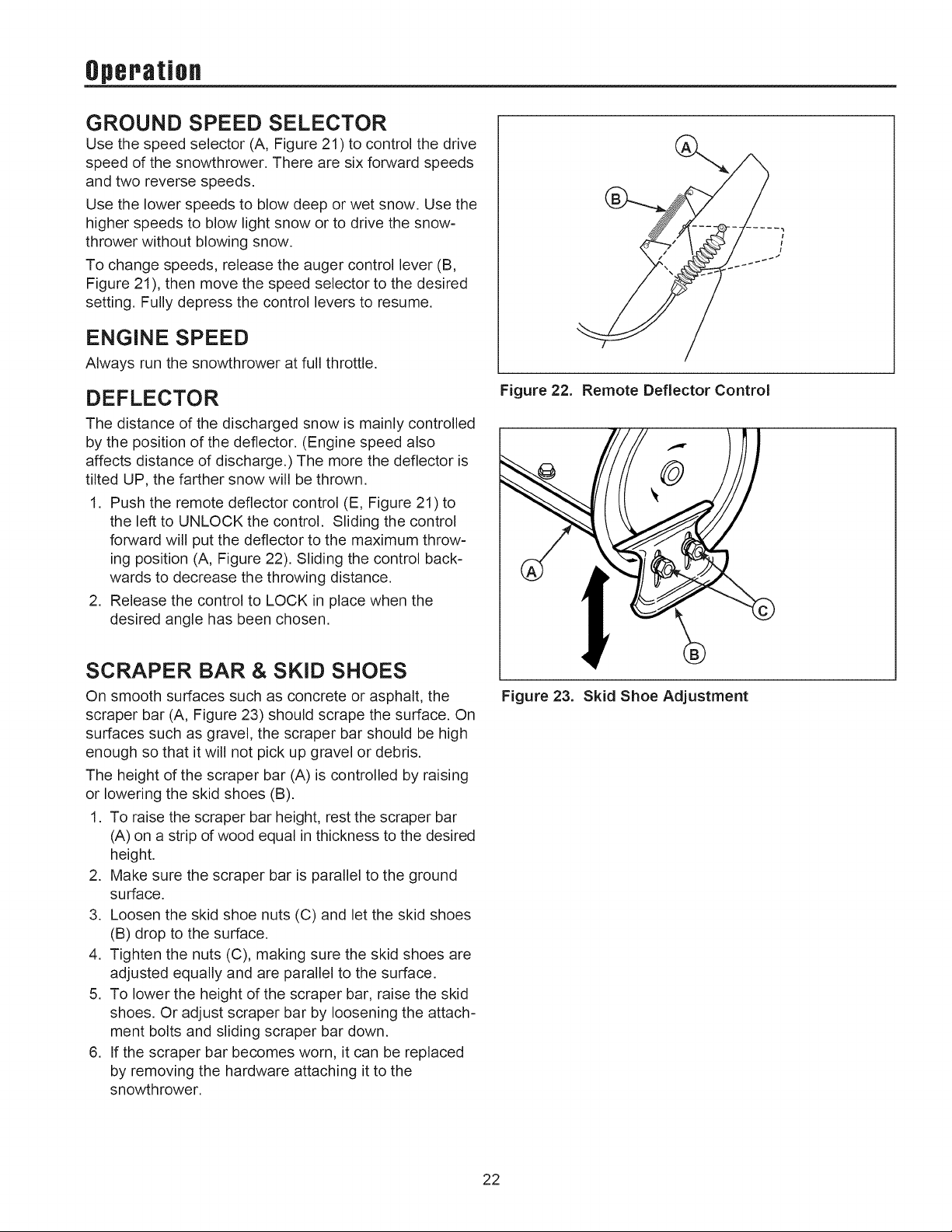 Operation

GROUND SPEED SELECTOR

Use the speed selector (A, Figure 21) to control the drive speed of the snowthrower. There are six forward speeds and two reverse speeds.

Use the lower speeds to blow deep or wet snow. Use the higher speeds to blow light snow or to drive the snowthrower without blowing snow.

To change speeds, release the auger control lever (B, Figure 21), then move the speed selector to the desired setting. Fully depress the control levers to resume.

ENGINE SPEED

Always run the snowthrower at full throttle.

DEFLECTOR

The distance of the discharged snow is mainly controlled by the position of the deflector. (Engine speed also affects distance of discharge.) The more the deflector is tilted UP, the farther snow will be thrown.

1. Push the remote deflector control (E, Figure 21) to the left to UNLOCK the control. Sliding the control forward will put the deflector to the maximum throwing position (A, Figure 22). Sliding the control backwards to decrease the throwing distance.
2. Release the control to LOCK in place when the desired angle has been chosen.

SCRAPER BAR & SKID SHOES

On smooth surfaces such as concrete or asphalt, the scraper bar (A, Figure 23) should scrape the surface. On surfaces such as gravel, the scraper bar should be high enough so that it will not pick up gravel or debris.

The height of the scraper bar (A) is controlled by raising or lowering the skid shoes (B).

1. To raise the scraper bar height, rest the scraper bar (A) on a strip of wood equal in thickness to the desired height.
2. Make sure the scraper bar is parallel to the ground surface.
3. Loosen the skid shoe nuts (C) and let the skid shoes (B) drop to the surface.
4. Tighten the nuts (C), making sure the skid shoes are adjusted equally and are parallel to the surface.
5. To lower the height of the scraper bar, raise the skid shoes. Or adjust scraper bar by loosening the attachment bolts and sliding scraper bar down.
6. If the scraper bar becomes worn, it can be replaced by removing the hardware attaching it to the snowthrower.

A
B

Figure 22. Remote Deflector Control

A
C
B

Figure 23. Skid Shoe Adjustment

22